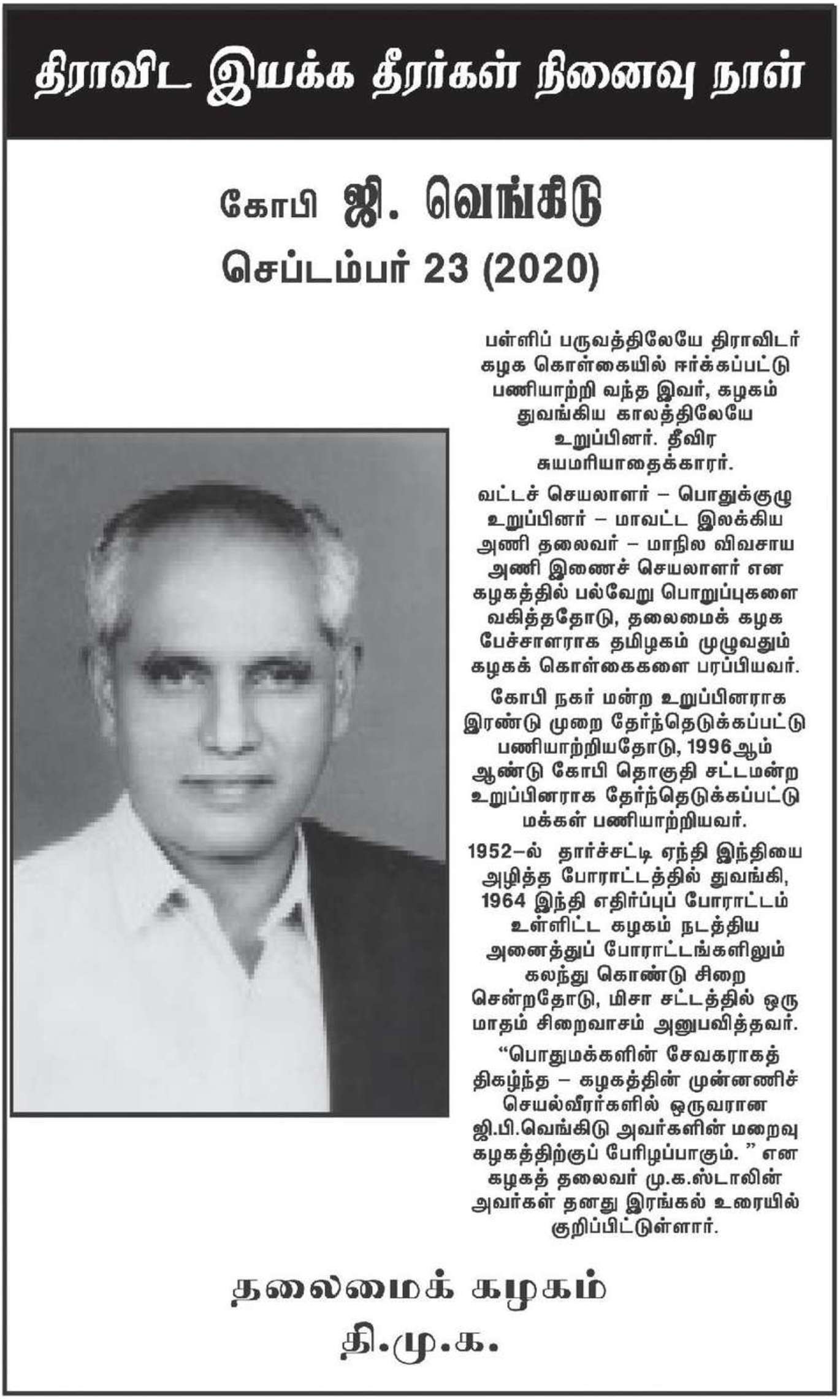 திராவிட இயக்க தீரர்கள் நினைவு நாள்

கோபி ஜி. வெங்கிடு
செப்டம்பர் 23 (2020)

பள்ளிப் பருவத்திலேயே திராவிடர் கழக கொள்கையில் ஈர்க்கப்பட்டு பணியாற்றி வந்த இவர், கழகம் துவங்கிய காலத்திலேயே உறுப்பினர். தீவிர சுயமரியாதைக்காரர்.

வட்டச் செயலாளர் – பொதுக்குழு உறுப்பினர் – மாவட்ட இலக்கிய அணி தலைவர் – மாநில விவசாய அணி இணைச் செயலாளர் என கழகத்தில் பல்வேறு பொறுப்புகளை வகித்ததோடு, தலைமைக் கழக பேச்சாளராக தமிழகம் முழுவதும் கழகக் கொள்கைகளை பரப்பியவர்.

கோபி நகர் மன்ற உறுப்பினராக இரண்டு முறை தேர்ந்தெடுக்கப்பட்டு பணியாற்றியதோடு, 1996ஆம் ஆண்டு கோபி தொகுதி சட்டமன்ற உறுப்பினராக தேர்ந்தெடுக்கப்பட்டு மக்கள் பணியாற்றியவர்.

1952–ல் தார்ச்சட்டி ஏந்தி இந்தியை அழித்த போராட்டத்தில் துவங்கி, 1964 இந்தி எதிர்ப்புப் போராட்டம் உள்ளிட்ட கழகம் நடத்திய அனைத்துப் போராட்டங்களிலும் கலந்து கொண்டு சிறை சென்றதோடு, மிசா சட்டத்தில் ஒரு மாதம் சிறைவாசம் அனுபவித்தவர்.

“பொதுமக்களின் சேவகராகத் திகழ்ந்த – கழகத்தின் முன்னணிச் செயல்வீரர்களில் ஒருவரான ஜி.பி.வெங்கிடு அவர்களின் மறைவு கழகத்திற்குப் பேரிழப்பாகும். ” என கழகத் தலைவர் மு.க.ஸ்டாலின் அவர்கள் தனது இரங்கல் உரையில் குறிப்பிட்டுள்ளார்.

தலைமைக் கழகம்
தி.மு.க.